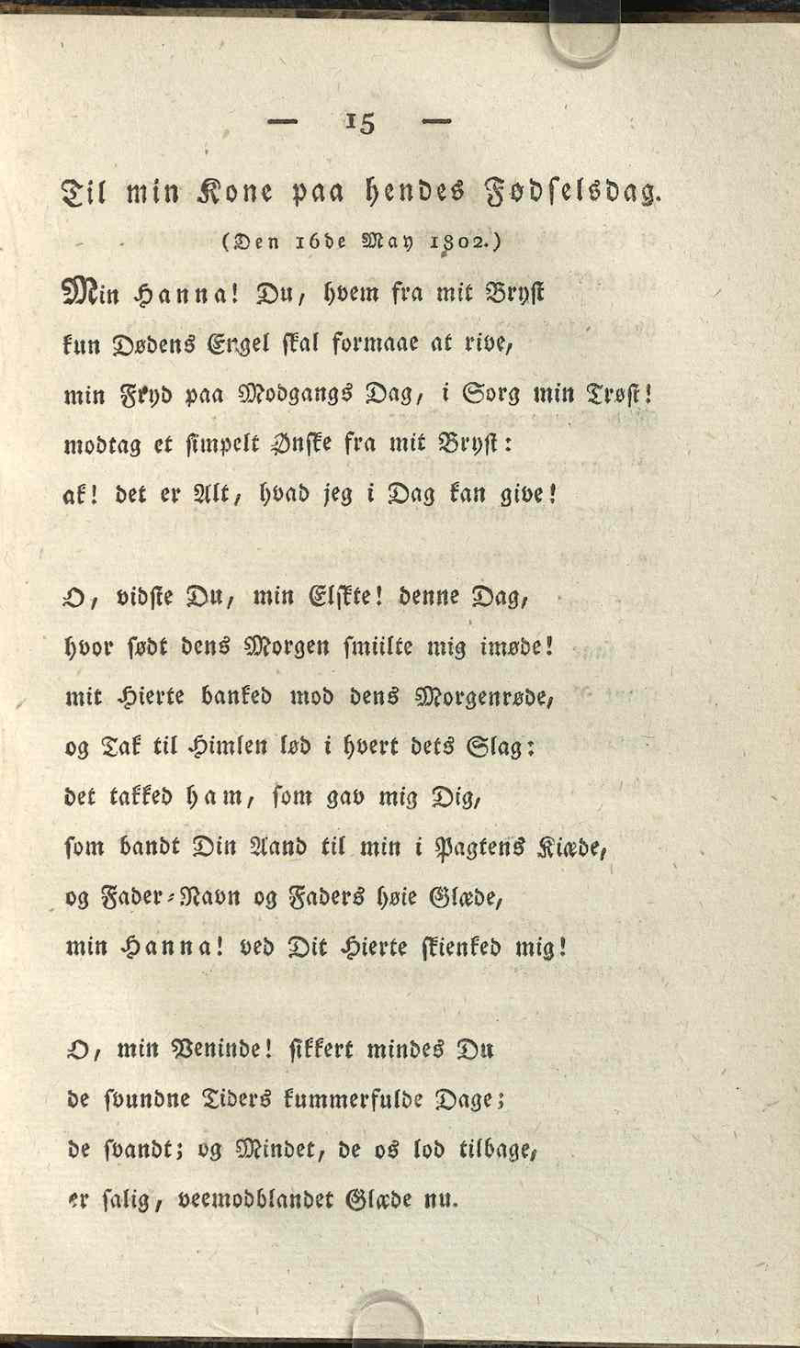 — 15 —

Til min Kone paa hendes Fødselsdag.

(Den 16de May 1802.)

Min Hanna! Du, hvem fra mit Bryst
kun Dødens Engel skal formaae at rive,
min Fryd paa Modgangs Dag, i Sorg min Trøst!
modtag et simpelt Ønske fra mit Bryst:
ak! det er Alt, hvad jeg i Dag kan give!

O, vidste Du, min Elskte! denne Dag,
hvor sødt dens Morgen smiilte mig imøde!
mit Hierte banked mod dens Morgenrøde,
og Tak til Himlen lød i hvert dets Slag:
det takked ham, som gav mig Dig,
som bandt Din Aand til min i Pagtens Kiæde,
og Fader-Navn og Faders høie Glæde,
min Hanna! ved Dit Hierte skienked mig!

O, min Veninde! sikkert mindes Du
de svundne Tiders kummerfulde Dage;
de svandt; og Mindet, de os lod tilbage,
er salig, veemodblandet Glæde nu.